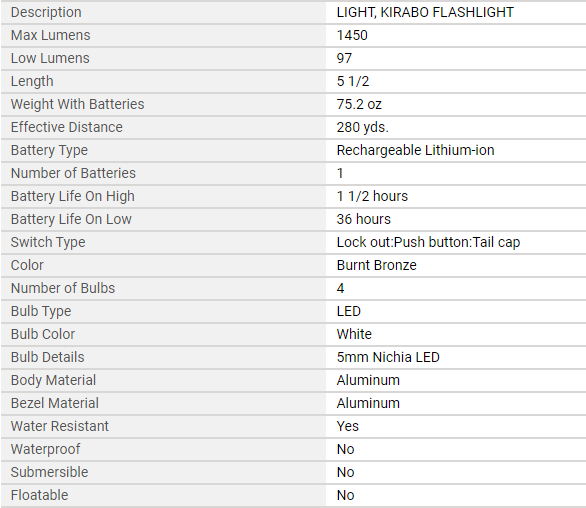 | Description | LIGHT, KIRABO FLASHLIGHT |
|---|---|
| Max Lumens | 1450 |
| Low Lumens | 97 |
| Length | 5 1/2 |
| Weight With Batteries | 75.2 oz |
| Effective Distance | 280 yds. |
| Battery Type | Rechargeable Lithium-ion |
| Number of Batteries | 1 |
| Battery Life On High | 1 1/2 hours |
| Battery Life On Low | 36 hours |
| Switch Type | Lock out:Push button:Tail cap |
| Color | Burnt Bronze |
| Number of Bulbs | 4 |
| Bulb Type | LED |
| Bulb Color | White |
| Bulb Details | 5mm Nichia LED |
| Body Material | Aluminum |
| Bezel Material | Aluminum |
| Water Resistant | Yes |
| Waterproof | No |
| Submersible | No |
| Floatable | No |